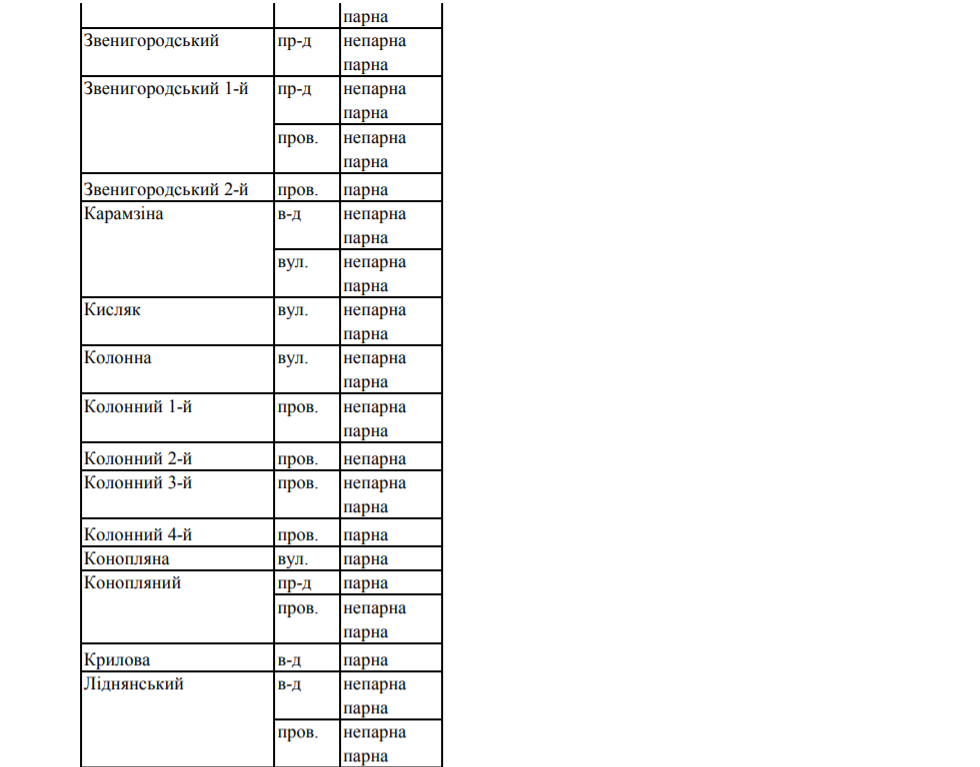 |  |  | парна |
|---|---|---|
| Звенигородський | пр-д | непарна парна |
| Звенигородський 1-й | пр-д | непарна парна |
|  | пров. | непарна парна |
| Звенигородський 2-й | пров. | парна |
| Карамзіна | в-д | непарна парна |
|  | вул. | непарна парна |
| Кисляк | вул. | непарна парна |
| Колонна | вул. | непарна парна |
| Колонний 1-й | пров. | непарна парна |
| Колонний 2-й | пров. | непарна |
| Колонний 3-й | пров. | непарна парна |
| Колонний 4-й | пров. | парна |
| Конопляна | вул. | парна |
| Конопляний | пр-д | парна |
|  | пров. | непарна парна |
| Крилова | в-д | парна |
| Ліднянський | в-д | непарна парна |
|  | пров. | непарна парна |